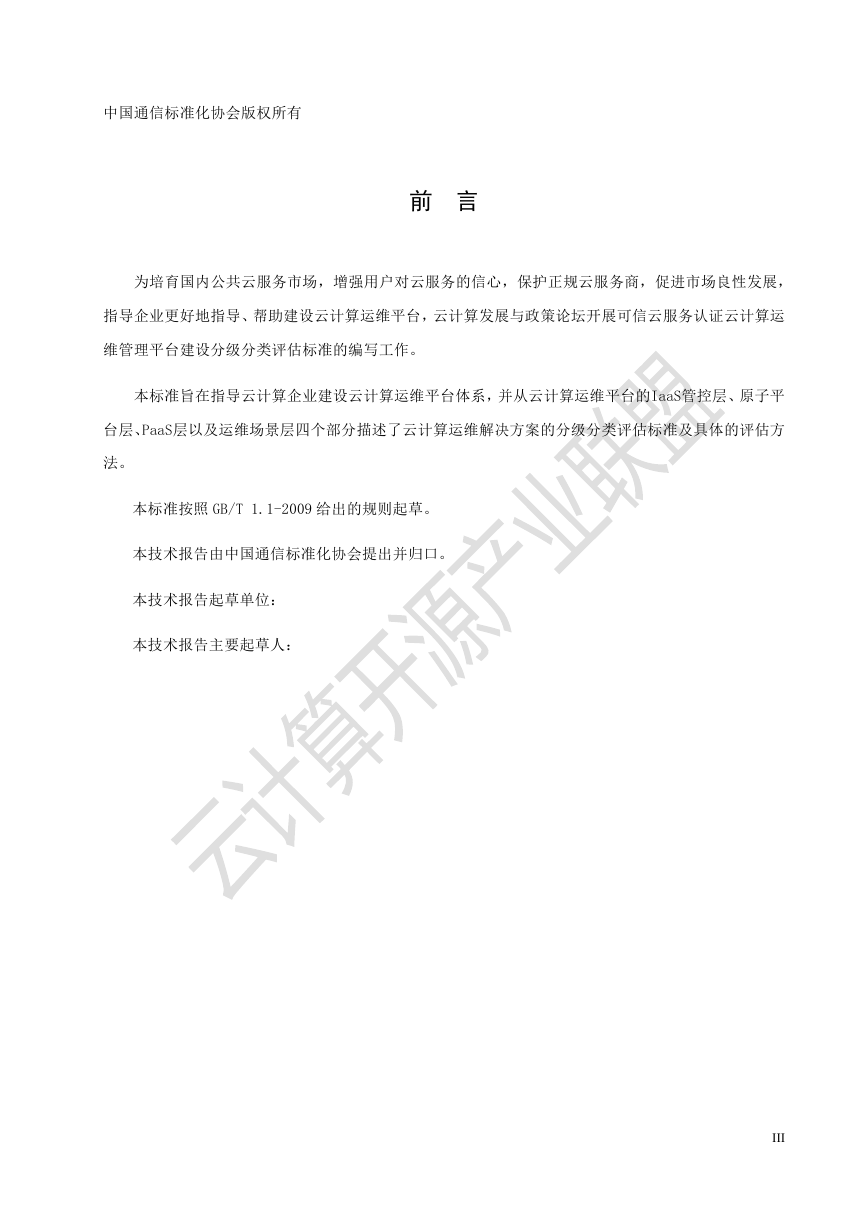 中国通信标准化协会版权所有

前 言

为培育国内公共云服务市场，增强用户对云服务的信心，保护正规云服务商，促进市场良性发展，指导企业更好地指导、帮助建设云计算运维平台，云计算发展与政策论坛开展可信云服务认证云计算运维管理平台建设分级分类评估标准的编写工作。

本标准旨在指导云计算企业建设云计算运维平台体系，并从云计算运维平台的IaaS管控层、原子平台层、PaaS层以及运维场景层四个部分描述了云计算运维解决方案的分级分类评估标准及具体的评估方法。

本标准按照 GB/T 1.1-2009 给出的规则起草。

本技术报告由中国通信标准化协会提出并归口。

本技术报告起草单位：

本技术报告主要起草人：

云计算开源产业联盟

III